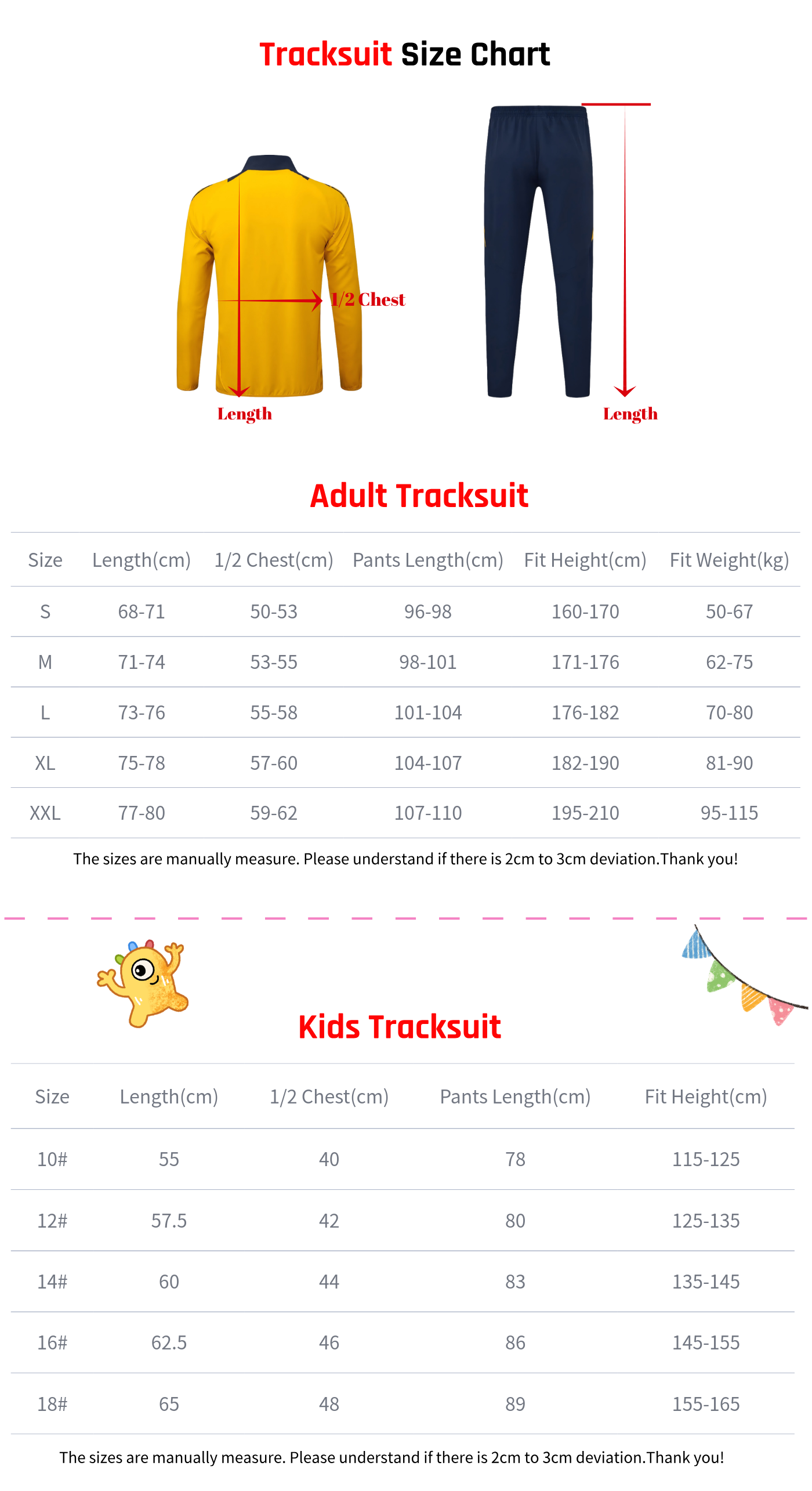 Tracksuit Size Chart

1/2 Chest

Length

Length

Adult Tracksuit

| Size | Length(cm) | 1/2 Chest(cm) | Pants Length(cm) | Fit Height(cm) | Fit Weight(kg) |
|---|---|---|---|---|---|
| S | 68-71 | 50-53 | 96-98 | 160-170 | 50-67 |
| M | 71-74 | 53-55 | 98-101 | 171-176 | 62-75 |
| L | 73-76 | 55-58 | 101-104 | 176-182 | 70-80 |
| XL | 75-78 | 57-60 | 104-107 | 182-190 | 81-90 |
| XXL | 77-80 | 59-62 | 107-110 | 195-210 | 95-115 |

The sizes are manually measure. Please understand if there is 2cm to 3cm deviation.Thank you!

Kids Tracksuit

| Size | Length(cm) | 1/2 Chest(cm) | Pants Length(cm) | Fit Height(cm) |
|---|---|---|---|---|
| 10# | 55 | 40 | 78 | 115-125 |
| 12# | 57.5 | 42 | 80 | 125-135 |
| 14# | 60 | 44 | 83 | 135-145 |
| 16# | 62.5 | 46 | 86 | 145-155 |
| 18# | 65 | 48 | 89 | 155-165 |

The sizes are manually measure. Please understand if there is 2cm to 3cm deviation.Thank you!